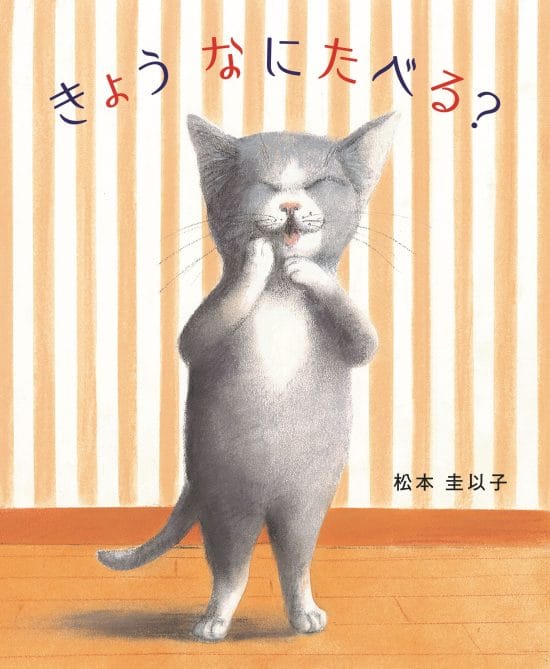 きょう なにたべる?

松本 圭以子